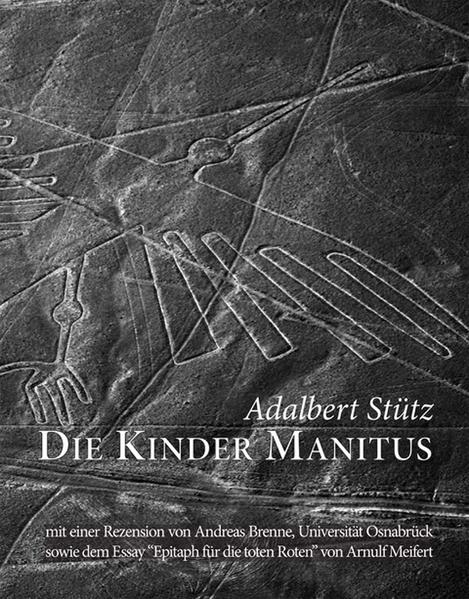 Adalbert Stütz
DIE KINDER MANITUS

mit einer Rezension von Andreas Brenne, Universität Osnabrück sowie dem Essay "Epitaph für die toten Roten" von Arnulf Meifert